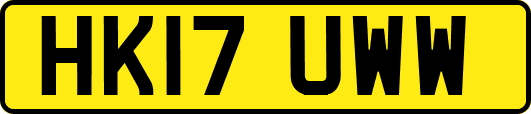 HK17 UWW